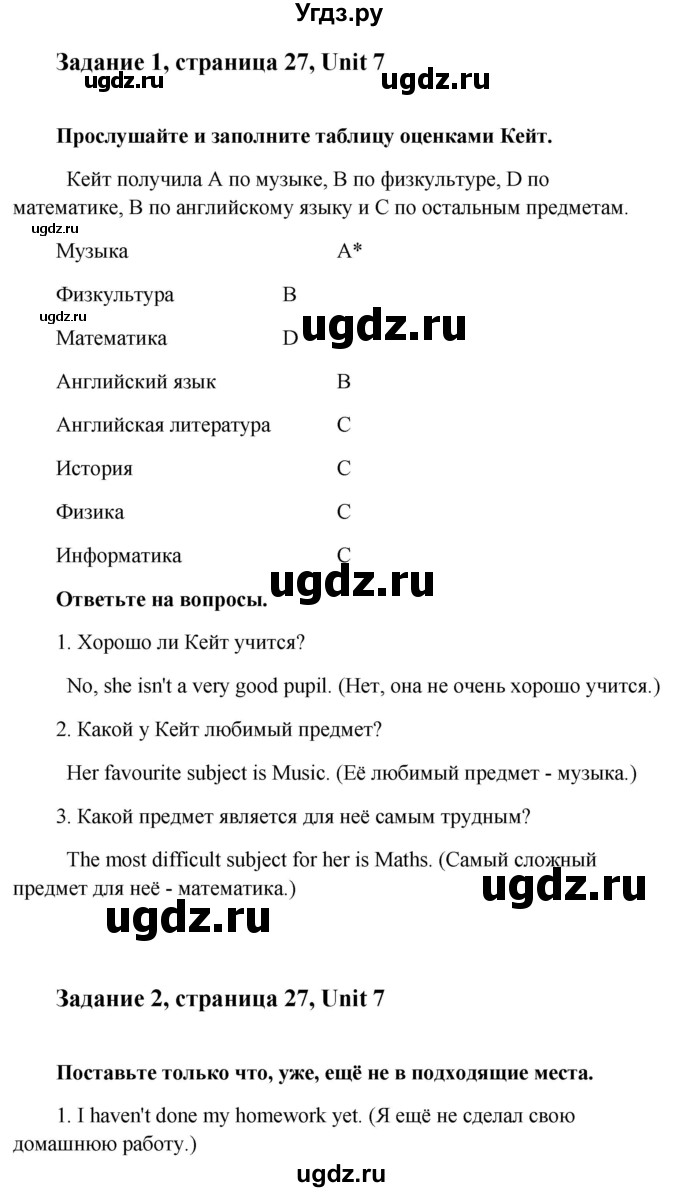 Угдз.ру

Задание 1, страница 27, Unit 7

ugdz.ru ugdz.ru

Прослушайте и заполните таблицу оценками Кейт.

Кейт получила A по музыке, B по физкультуре, D по математике, B по английскому языку и C по остальным предметам.

ugdz.ru

| Музыка | A* |
|---|---|
| Физкультура | B |
| Математика | D |
| Английский язык | B |
| Английская литература | C |
| История | C |
| Физика | C |
| Информатика | C |

ugdz.ru ugdz.ru ugdz.ru

Ответьте на вопросы.

1. Хорошо ли Кейт учится?

No, she isn't a very good pupil. (Нет, она не очень хорошо учится.)

2. Какой у Кейт любимый предмет?

Her favourite subject is Music. (Её любимый предмет - музыка.)

3. Какой предмет является для неё самым трудным?

The most difficult subject for her is Maths. (Самый сложный предмет для неё - математика.)

ugdz.ru ugdz.ru

Задание 2, страница 27, Unit 7

Поставьте только что, уже, ещё не в подходящие места.

1. I haven't done my homework yet. (Я ещё не сделал свою домашнюю работу.)

ugdz.ru